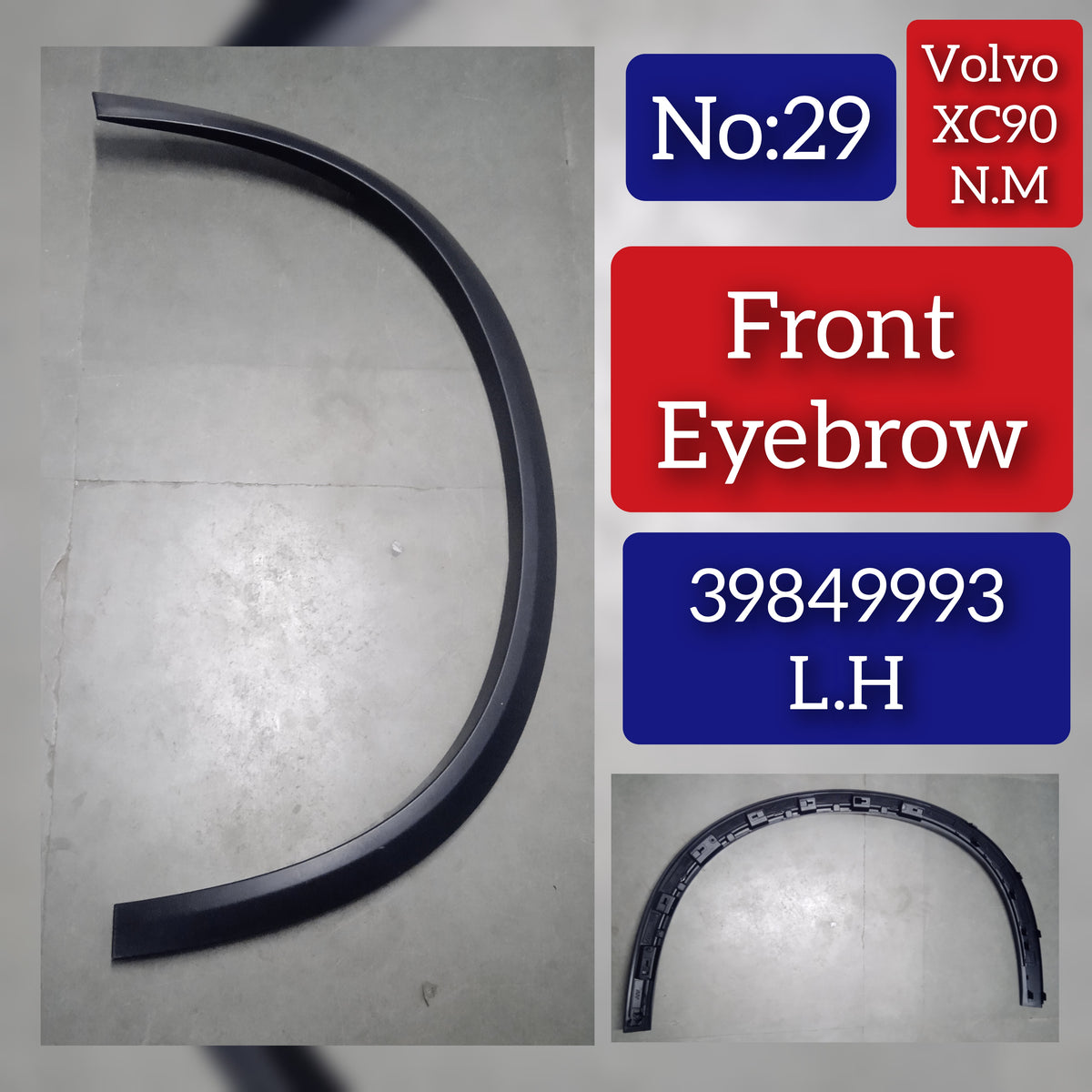 No:29

Volvo XC90 N.M

Front Eyebrow

39849993 L.H